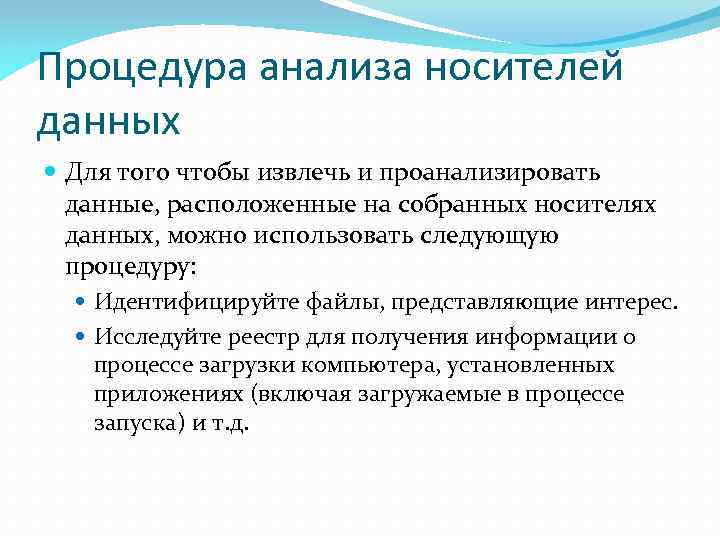 Процедура анализа носителей данных

Для того чтобы извлечь и проанализировать данные, расположенные на собранных носителях данных, можно использовать следующую процедуру:

Идентифицируйте файлы, представляющие интерес.

Исследуйте реестр для получения информации о процессе загрузки компьютера, установленных приложениях (включая загружаемые в процессе запуска) и т.д.